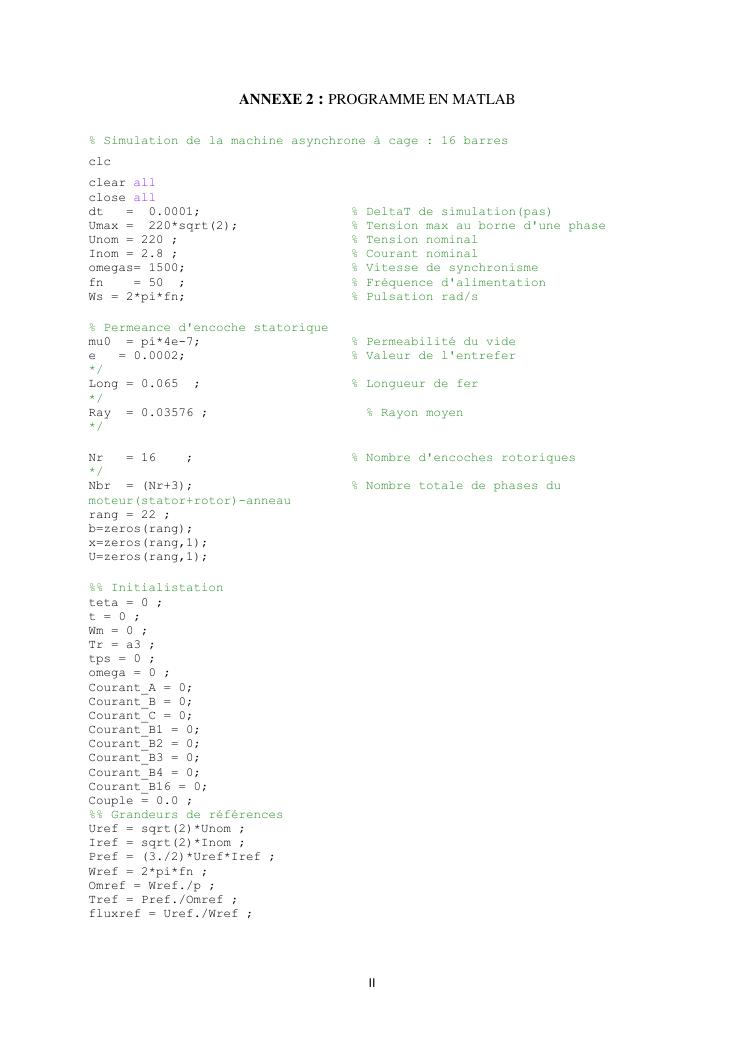 ANNEXE 2 : PROGRAMME EN MATLAB

% Simulation de la machine asynchrone à cage : 16 barres
clc
clear all
close all
dt   =  0.0001;                    % DeltaT de simulation(pas)
Umax =  220*sqrt(2);               % Tension max au borne d'une phase
Unom = 220 ;                       % Tension nominal
Inom = 2.8 ;                       % Courant nominal
omegas= 1500;                      % Vitesse de synchronisme
fn    = 50  ;                      % Fréquence d'alimentation
Ws = 2*pi*fn;                      % Pulsation rad/s

% Permeance d'encoche statorique
mu0  = pi*4e-7;                    % Permeabilité du vide
e   = 0.0002;                      % Valeur de l'entrefer
*/
Long = 0.065  ;                    % Longueur de fer
*/
Ray  = 0.03576 ;                     % Rayon moyen
*/

Nr   = 16    ;                     % Nombre d'encoches rotoriques
*/
Nbr  = (Nr+3);                     % Nombre totale de phases du moteur(stator+rotor)-anneau
rang = 22 ;
b=zeros(rang);
x=zeros(rang,1);
U=zeros(rang,1);

%% Initialistation
teta = 0 ;
t = 0 ;
Wm = 0 ;
Tr = a3 ;
tps = 0 ;
omega = 0 ;
Courant_A = 0;
Courant_B = 0;
Courant_C = 0;
Courant_B1 = 0;
Courant_B2 = 0;
Courant_B3 = 0;
Courant_B4 = 0;
Courant_B16 = 0;
Couple = 0.0 ;
%% Grandeurs de références
Uref = sqrt(2)*Unom ;
Iref = sqrt(2)*Inom ;
Pref = (3./2)*Uref*Iref ;
Wref = 2*pi*fn ;
Omref = Wref./p ;
Tref = Pref./Omref ;
fluxref = Uref./Wref ;

II